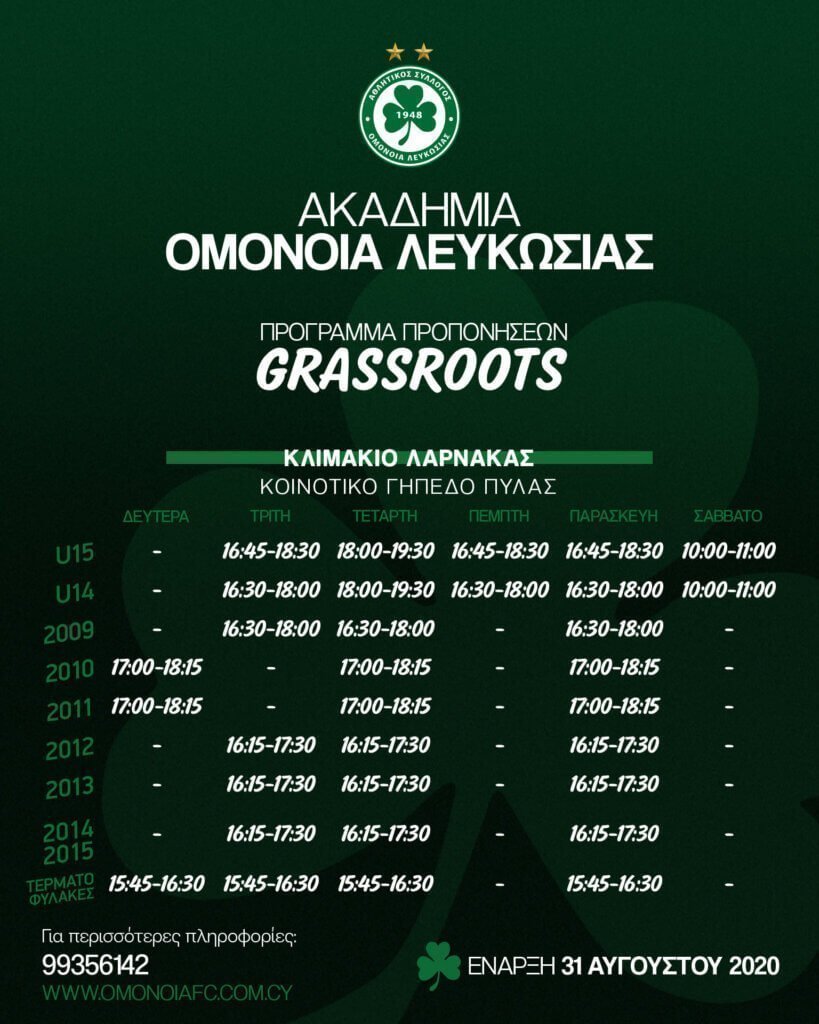 ΑΘΛΗΤΙΚΟΣ ΣΥΛΛΟΓΟΣ
1948
ΟΜΟΝΟΙΑ ΛΕΥΚΩΣΙΑΣ

ΑΚΑΔΗΜΙΑ
ΟΜΟΝΟΙΑ ΛΕΥΚΩΣΙΑΣ

ΠΡΟΓΡΑΜΜΑ ΠΡΟΠΟΝΗΣΕΩΝ
GRASSROOTS

ΚΛΙΜΑΚΙΟ ΛΑΡΝΑΚΑΣ
ΚΟΙΝΟΤΙΚΟ ΓΗΠΕΔΟ ΠΥΛΑΣ

| | ΔΕΥΤΕΡΑ | ΤΡΙΤΗ | ΤΕΤΑΡΤΗ | ΠΕΜΠΤΗ | ΠΑΡΑΣΚΕΥΗ | ΣΑΒΒΑΤΟ |
|---|---|---|---|---|---|---|
| U15 | - | 16:45-18:30 | 18:00-19:30 | 16:45-18:30 | 16:45-18:30 | 10:00-11:00 |
| U14 | - | 16:30-18:00 | 18:00-19:30 | 16:30-18:00 | 16:30-18:00 | 10:00-11:00 |
| 2009 | - | 16:30-18:00 | 16:30-18:00 | - | 16:30-18:00 | - |
| 2010 | 17:00-18:15 | - | 17:00-18:15 | - | 17:00-18:15 | - |
| 2011 | 17:00-18:15 | - | 17:00-18:15 | - | 17:00-18:15 | - |
| 2012 | - | 16:15-17:30 | 16:15-17:30 | - | 16:15-17:30 | - |
| 2013 | - | 16:15-17:30 | 16:15-17:30 | - | 16:15-17:30 | - |
| 2014 2015 | - | 16:15-17:30 | 16:15-17:30 | - | 16:15-17:30 | - |
| ΤΕΡΜΑΤΟ ΦΥΛΑΚΕΣ | 15:45-16:30 | 15:45-16:30 | 15:45-16:30 | - | 15:45-16:30 | - |

Για περισσότερες πληροφορίες:
99356142
WWW.OMONOIAFC.COM.CY

ΕΝΑΡΞΗ 31 ΑΥΓΟΥΣΤΟΥ 2020